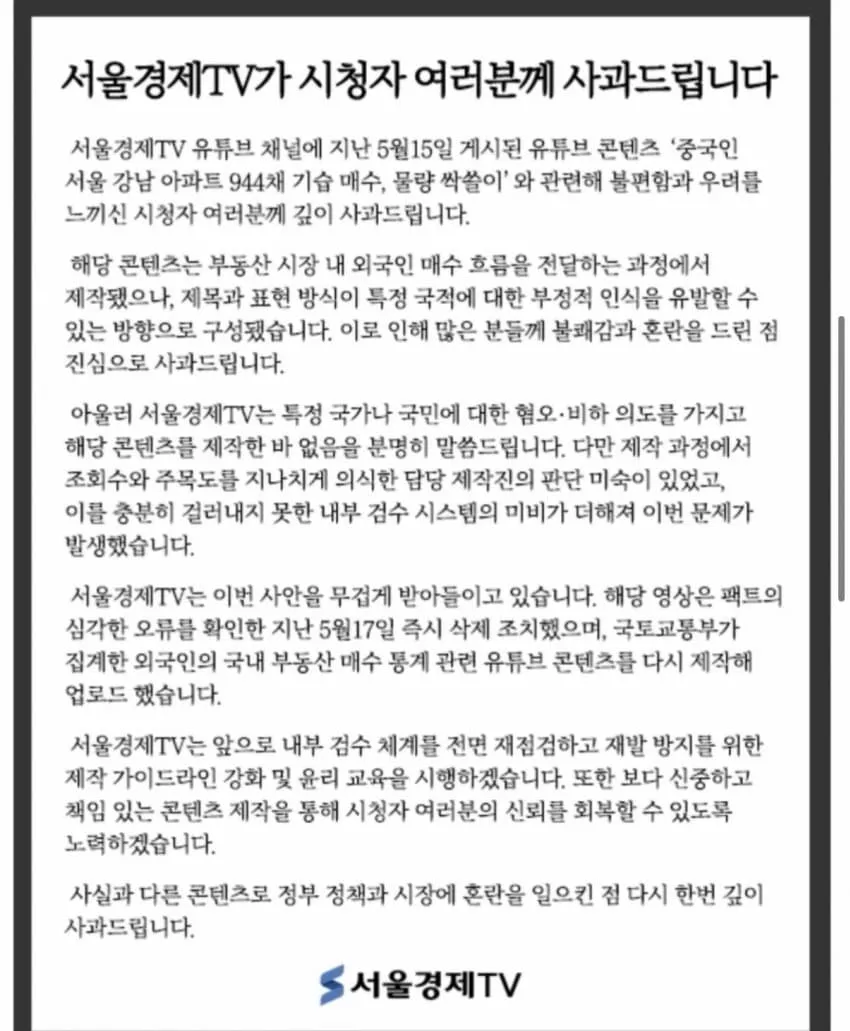 서울경제TV가 시청자 여러분께 사과드립니다

서울경제TV 유튜브 채널에 지난 5월15일 게시된 유튜브 콘텐츠 '중국인 서울 강남 아파트 944채 기습 매수, 물량 싹쓸이' 와 관련해 불편함과 우려를 느끼신 시청자 여러분께 깊이 사과드립니다.

해당 콘텐츠는 부동산 시장 내 외국인 매수 흐름을 전달하는 과정에서 제작됐으나, 제목과 표현 방식이 특정 국적에 대한 부정적 인식을 유발할 수 있는 방향으로 구성됐습니다. 이로 인해 많은 분들께 불쾌감과 혼란을 드린 점 진심으로 사과드립니다.

아울러 서울경제TV는 특정 국가나 국민에 대한 혐오·비하 의도를 가지고 해당 콘텐츠를 제작한 바 없음을 분명히 말씀드립니다. 다만 제작 과정에서 조회수와 주목도를 지나치게 의식한 담당 제작진의 판단 미숙이 있었고, 이를 충분히 걸러내지 못한 내부 검수 시스템의 미비가 더해져 이번 문제가 발생했습니다.

서울경제TV는 이번 사안을 무겁게 받아들이고 있습니다. 해당 영상은 팩트의 심각한 오류를 확인한 지난 5월17일 즉시 삭제 조치했으며, 국토교통부가 집계한 외국인의 국내 부동산 매수 통계 관련 유튜브 콘텐츠를 다시 제작해 업로드 했습니다.

서울경제TV는 앞으로 내부 검수 체계를 전면 재점검하고 재발 방지를 위한 제작 가이드라인 강화 및 윤리 교육을 시행하겠습니다. 또한 보다 신중하고 책임 있는 콘텐츠 제작을 통해 시청자 여러분의 신뢰를 회복할 수 있도록 노력하겠습니다.

사실과 다른 콘텐츠로 정부 정책과 시장에 혼란을 일으킨 점 다시 한번 깊이 사과드립니다.

서울경제TV